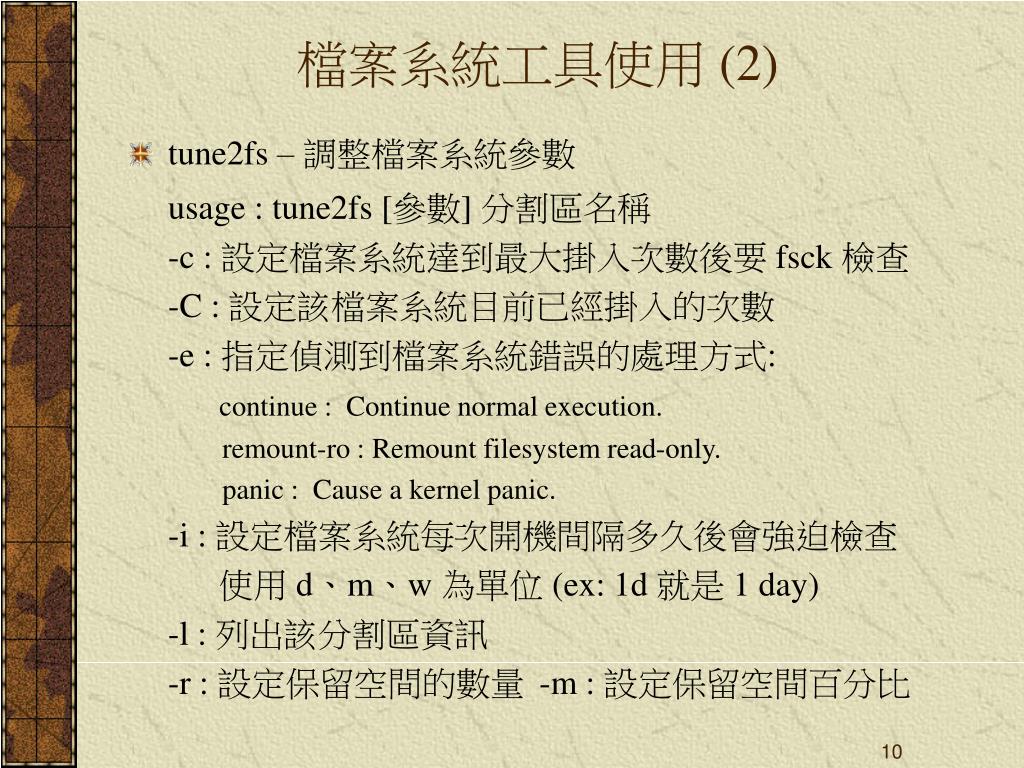 檔案系統工具使用 (2)

tune2fs – 調整檔案系統參數

usage : tune2fs [參數] 分割區名稱

-c : 設定檔案系統達到最大掛入次數後要 fsck 檢查

-C : 設定該檔案系統目前已經掛入的次數

-e : 指定偵測到檔案系統錯誤的處理方式:

continue : Continue normal execution.

remount-ro : Remount filesystem read-only.

panic : Cause a kernel panic.

-i : 設定檔案系統每次開機間隔多久後會強迫檢查

使用 d、m、w 為單位 (ex: 1d 就是 1 day)

-l : 列出該分割區資訊

-r : 設定保留空間的數量 -m : 設定保留空間百分比

10